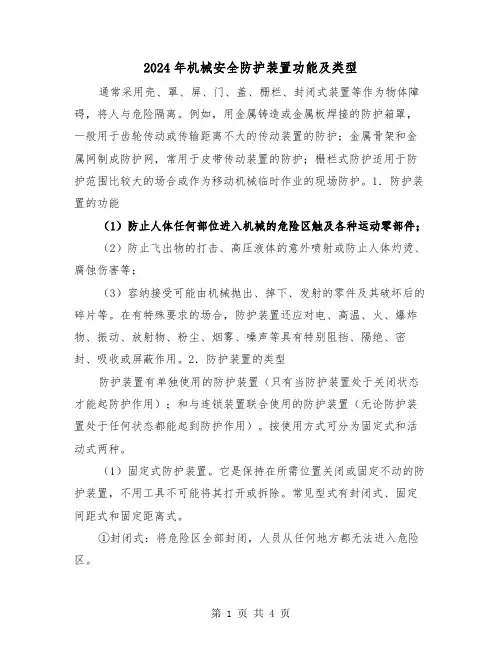 2024年机械安全防护装置功能及类型

通常采用壳、罩、屏、门、盖、栅栏、封闭式装置等作为物体障碍，将人与危险隔离。例如，用金属铸造或金属板焊接的防护箱罩，一般用于齿轮传动或传输距离不大的传动装置的防护；金属骨架和金属网制成防护网，常用于皮带传动装置的防护；栅栏式防护适用于防护范围比较大的场合或作为移动机械临时作业的现场防护。1．防护装置的功能

（1）防止人体任何部位进入机械的危险区触及各种运动零部件；

（2）防止飞出物的打击、高压液体的意外喷射或防止人体灼烫、腐蚀伤害等；

（3）容纳接受可能由机械抛出、掉下、发射的零件及其破坏后的碎片等。在有特殊要求的场合，防护装置还应对电、高温、火、爆炸物、振动、放射物、粉尘、烟雾、噪声等具有特别阻挡、隔绝、密封、吸收或屏蔽作用。2．防护装置的类型

防护装置有单独使用的防护装置（只有当防护装置处于关闭状态才能起防护作用）；和与连锁装置联合使用的防护装置（无论防护装置处于任何状态都能起到防护作用）。按使用方式可分为固定式和活动式两种。

（1）固定式防护装置。它是保持在所需位置关闭或固定不动的防护装置，不用工具不可能将其打开或拆除。常见型式有封闭式、固定间距式和固定距离式。

①封闭式：将危险区全部封闭，人员从任何地方都无法进入危险区。

第 1 页 共 4 页